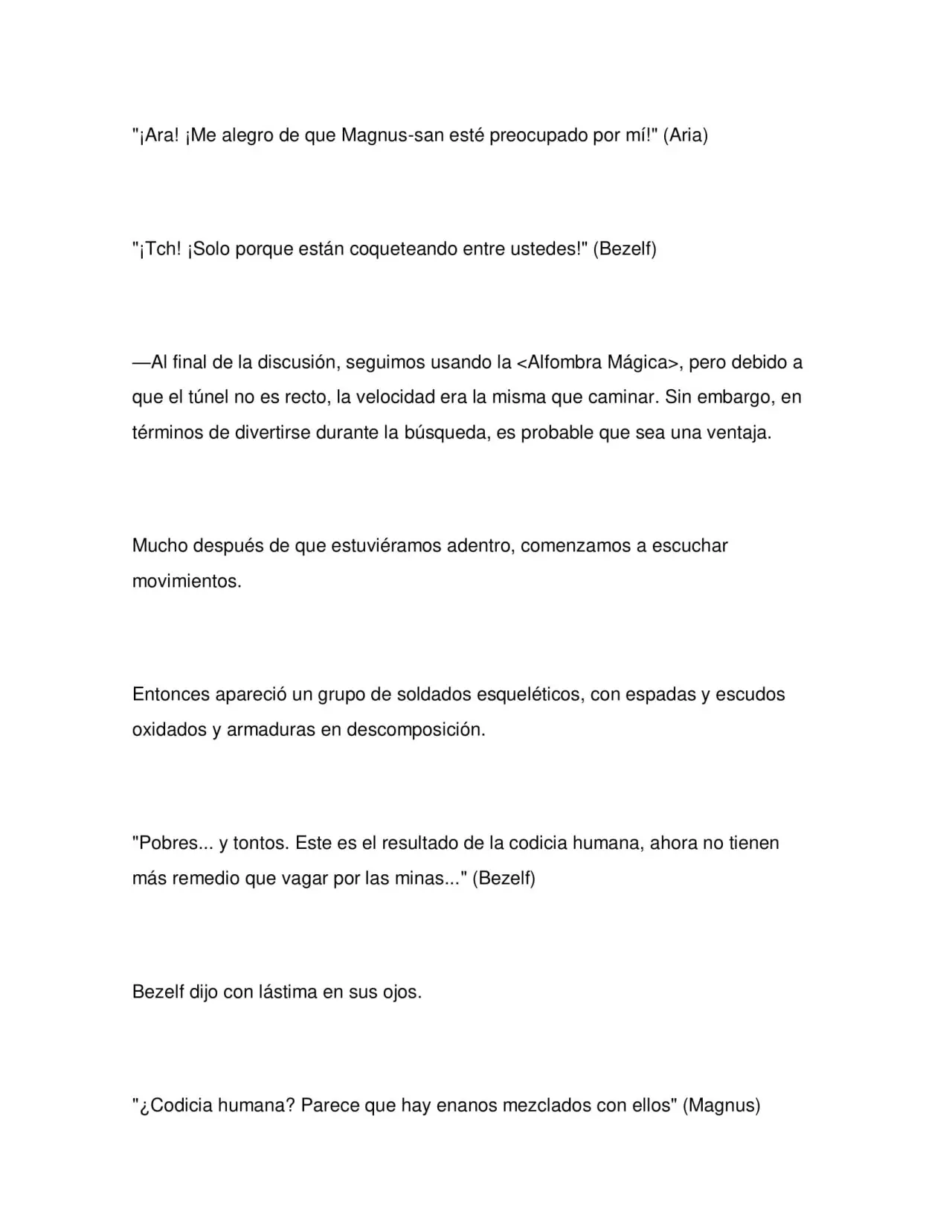 "¡Ara! ¡Me alegro de que Magnus-san esté preocupado por mí!" (Aria)

"¡Tch! ¡Solo porque están coqueteando entre ustedes!" (Bezelf)

—Al final de la discusión, seguimos usando la <Alfombra Mágica>, pero debido a que el túnel no es recto, la velocidad era la misma que caminar. Sin embargo, en términos de divertirse durante la búsqueda, es probable que sea una ventaja.

Mucho después de que estuviéramos adentro, comenzamos a escuchar movimientos.

Entonces apareció un grupo de soldados esqueléticos, con espadas y escudos oxidados y armaduras en descomposición.

"Pobres... y tontos. Este es el resultado de la codicia humana, ahora no tienen más remedio que vagar por las minas..." (Bezelf)

Bezelf dijo con lástima en sus ojos.

"¿Codicia humana? Parece que hay enanos mezclados con ellos" (Magnus)